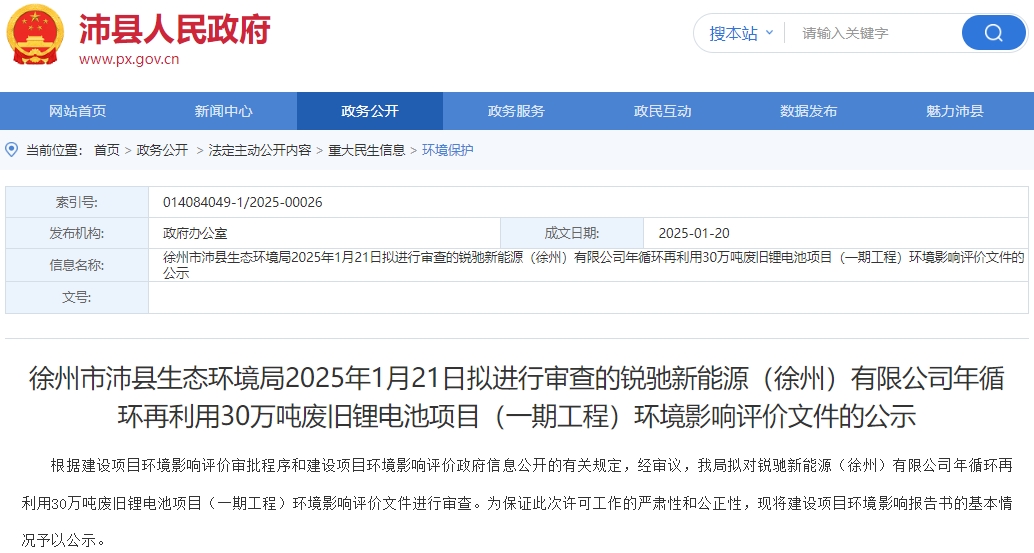 沛县人民政府
www.px.gov.cn

搜本站
请输入关键字

网站首页 新闻中心 政务公开 政务服务 政民互动 数据发布 魅力沛县

当前位置： 首页 > 政务公开 > 法定主动公开内容 > 重大民生信息 > 环境保护

| 索引号: | 014084049-1/2025-00026 | | |
|---|---|---|---|
| 发布机构: | 政府办公室 | 成文日期: | 2025-01-20 |
| 信息名称: | 徐州市沛县生态环境局2025年1月21日拟进行审查的锐驰新能源（徐州）有限公司年循环再利用30万吨废旧锂电池项目（一期工程）环境影响评价文件的公示 | | |
| 文号: | | | |

徐州市沛县生态环境局2025年1月21日拟进行审查的锐驰新能源（徐州）有限公司年循环再利用30万吨废旧锂电池项目（一期工程）环境影响评价文件的公示

根据建设项目环境影响评价审批程序和建设项目环境影响评价政府信息公开的有关规定，经审议，我局拟对锐驰新能源（徐州）有限公司年循环再利用30万吨废旧锂电池项目（一期工程）环境影响评价文件进行审查。为保证此次许可工作的严肃性和公正性，现将建设项目环境影响报告书的基本情况予以公示。